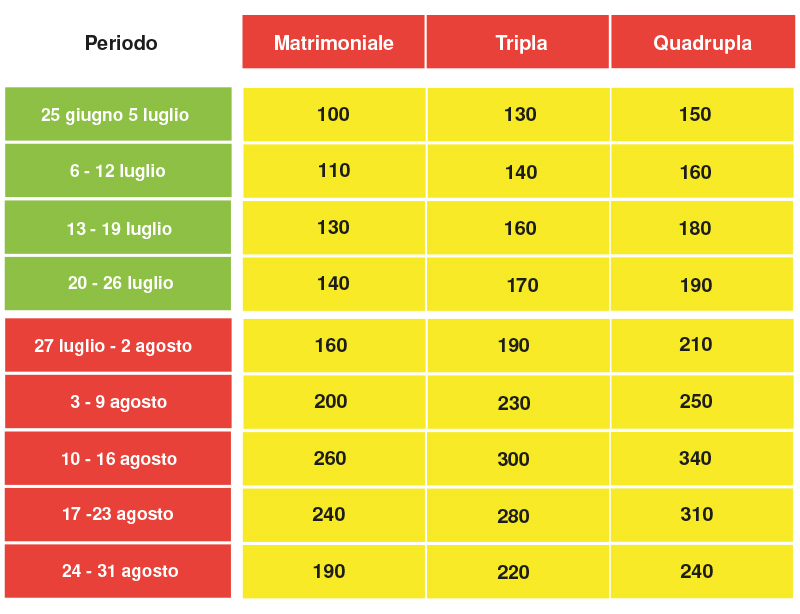 | Periodo | Matrimoniale | Tripla | Quadrupla |
|---|---|---|---|
| 25 giugno 5 luglio | 100 | 130 | 150 |
| 6 - 12 luglio | 110 | 140 | 160 |
| 13 - 19 luglio | 130 | 160 | 180 |
| 20 - 26 luglio | 140 | 170 | 190 |
| 27 luglio - 2 agosto | 160 | 190 | 210 |
| 3 - 9 agosto | 200 | 230 | 250 |
| 10 - 16 agosto | 260 | 300 | 340 |
| 17 -23 agosto | 240 | 280 | 310 |
| 24 - 31 agosto | 190 | 220 | 240 |